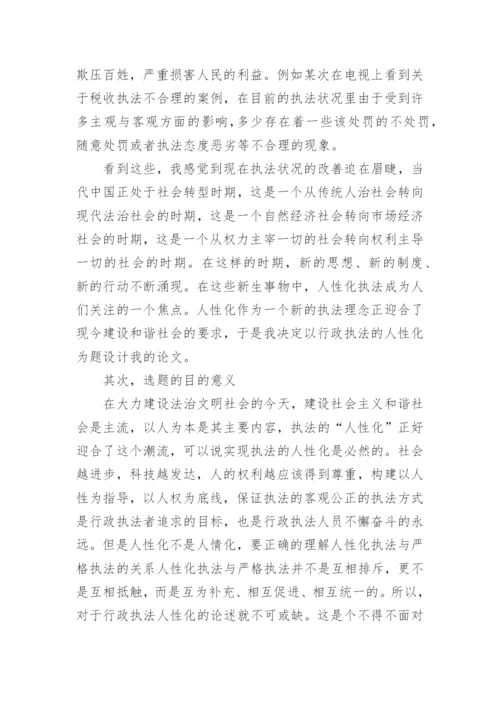 欺压百姓，严重损害人民的利益。例如某次在电视上看到关于税收执法不合理的案例，在目前的执法状况里由于受到许多主观与客观方面的影响，多少存在着一些该处罚的不处罚，随意处罚或者执法态度恶劣等不合理的现象。

看到这些，我感觉到现在执法状况的改善迫在眉睫，当代中国正处于社会转型时期，这是一个从传统人治社会转向现代法治社会的时期，这是一个自然经济社会转向市场经济社会的时期，这是一个从权力主宰一切的社会转向权利主导一切的社会的时期。在这样的时期，新的思想、新的制度、新的行动不断涌现。在这些新生事物中，人性化执法成为人们关注的一个焦点。人性化作为一个新的执法理念正迎合了现今建设和谐社会的要求，于是我决定以行政执法的人性化为题设计我的论文。

其次，选题的目的意义

在大力建设法治文明社会的今天，建设社会主义和谐社会是主流，以人为本是其主要内容，执法的“人性化”正好迎合了这个潮流，可以说实现执法的人性化是必然的。社会越进步，科技越发达，人的权利越应该得到尊重，构建以人性为指导，以人权为底线，保证执法的客观公正的执法方式是行政执法者追求的目标，也是行政执法人员不懈奋斗的永远。但是人性化不是人情化，要正确的理解人性化执法与严格执法的关系人性化执法与严格执法并不是互相排斥，更不是互相抵触，而是互为补充、相互促进、相互统一的。所以，对于行政执法人性化的论述就不可或缺。这是个不得不面对